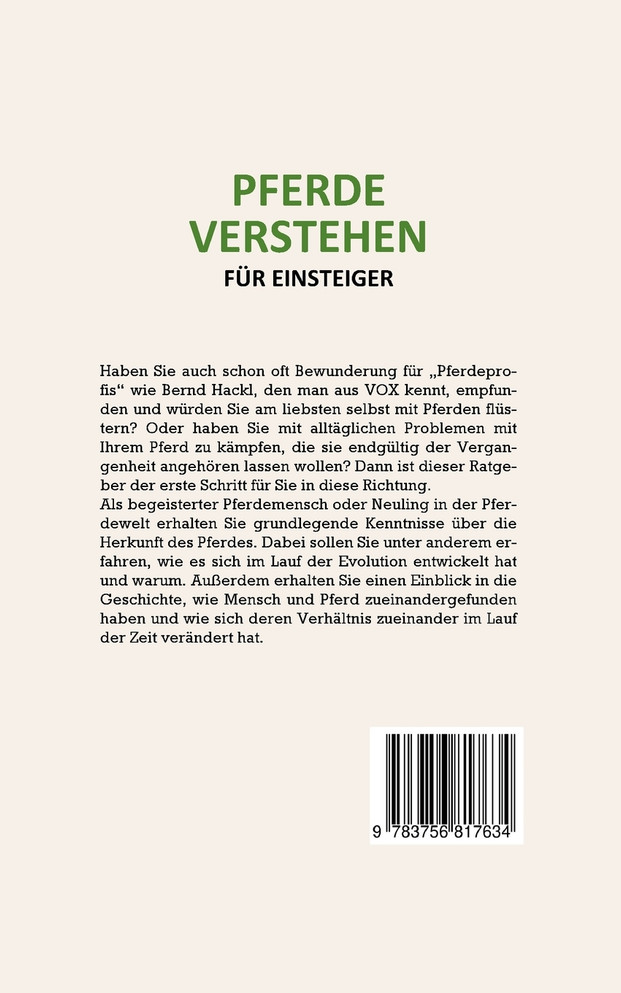 PFERDE VERSTEHEN

FÜR EINSTEIGER

Haben Sie auch schon oft Bewunderung für „Pferdeprofis“ wie Bernd Hackl, den man aus VOX kennt, empfunden und würden Sie am liebsten selbst mit Pferden flüstern? Oder haben Sie mit alltäglichen Problemen mit Ihrem Pferd zu kämpfen, die sie endgültig der Vergangenheit angehören lassen wollen? Dann ist dieser Ratgeber der erste Schritt für Sie in diese Richtung.
Als begeisterter Pferdemensch oder Neuling in der Pferdewelt erhalten Sie grundlegende Kenntnisse über die Herkunft des Pferdes. Dabei sollen Sie unter anderem erfahren, wie es sich im Lauf der Evolution entwickelt hat und warum. Außerdem erhalten Sie einen Einblick in die Geschichte, wie Mensch und Pferd zueinandergefunden haben und wie sich deren Verhältnis zueinander im Lauf der Zeit verändert hat.

9 783756 817634